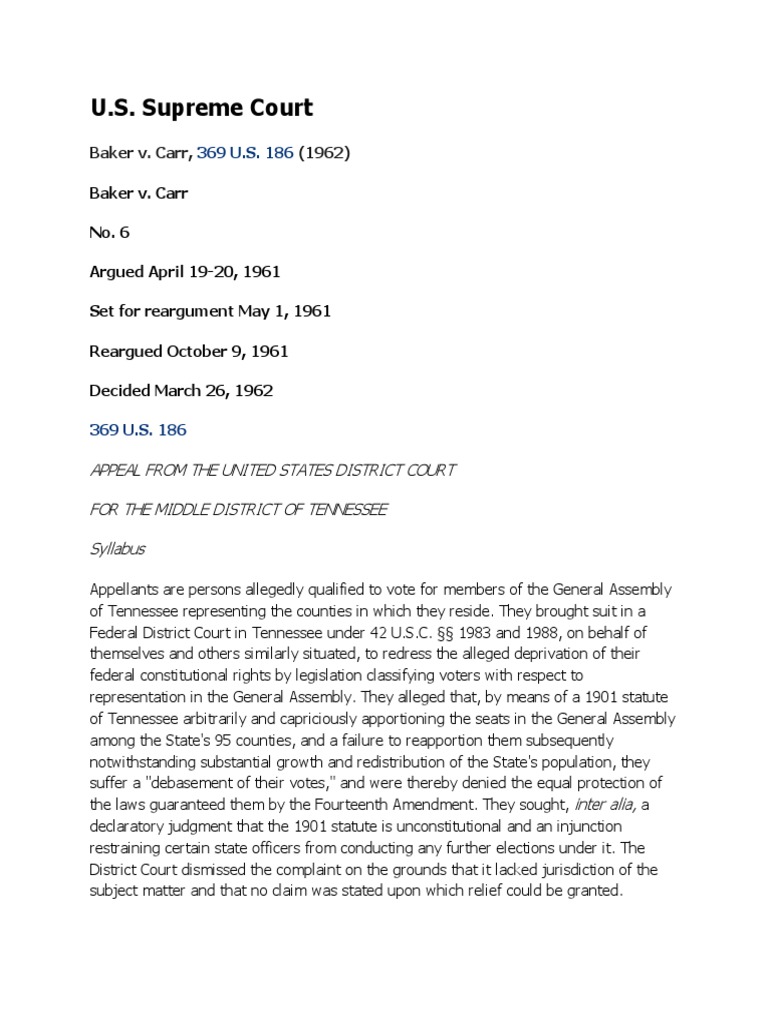 U.S. Supreme Court

Baker v. Carr, 369 U.S. 186 (1962)

Baker v. Carr

No. 6

Argued April 19-20, 1961

Set for reargument May 1, 1961

Reargued October 9, 1961

Decided March 26, 1962

369 U.S. 186

APPEAL FROM THE UNITED STATES DISTRICT COURT

FOR THE MIDDLE DISTRICT OF TENNESSEE

Syllabus

Appellants are persons allegedly qualified to vote for members of the General Assembly of Tennessee representing the counties in which they reside. They brought suit in a Federal District Court in Tennessee under 42 U.S.C. §§ 1983 and 1988, on behalf of themselves and others similarly situated, to redress the alleged deprivation of their federal constitutional rights by legislation classifying voters with respect to representation in the General Assembly. They alleged that, by means of a 1901 statute of Tennessee arbitrarily and capriciously apportioning the seats in the General Assembly among the State's 95 counties, and a failure to reapportion them subsequently notwithstanding substantial growth and redistribution of the State's population, they suffer a "debasement of their votes," and were thereby denied the equal protection of the laws guaranteed them by the Fourteenth Amendment. They sought, inter alia, a declaratory judgment that the 1901 statute is unconstitutional and an injunction restraining certain state officers from conducting any further elections under it. The District Court dismissed the complaint on the grounds that it lacked jurisdiction of the subject matter and that no claim was stated upon which relief could be granted.